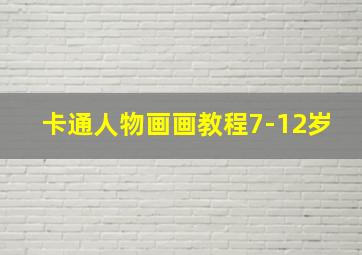 卡通人物画画教程7-12岁